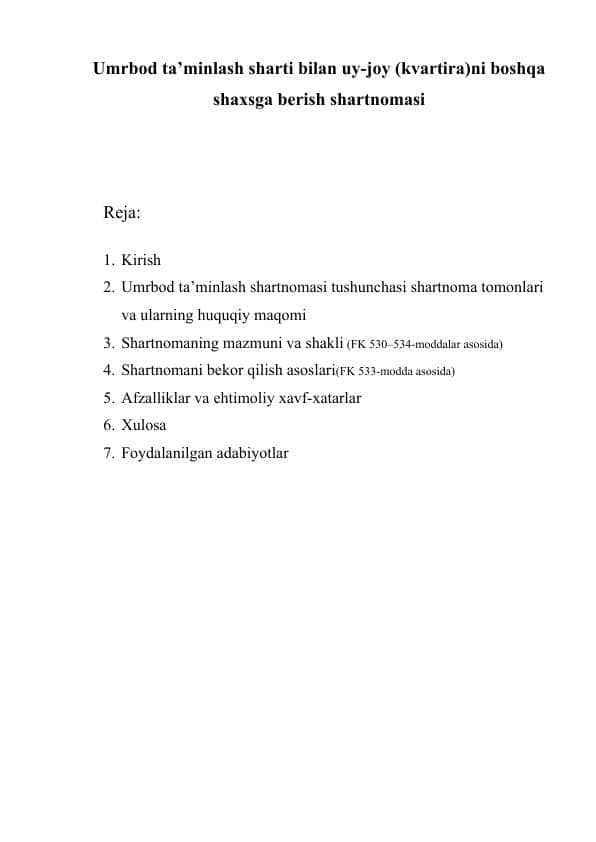 Umrbod ta’minlash sharti bilan uy-joy (kvartira)ni boshqa shaxsga berish shartnomasi

Reja:

1. Kirish
2. Umrbod ta’minlash shartnomasi tushunchasi shartnoma tomonlari va ularning huquqiy maqomi
3. Shartnomaning mazmuni va shakli (FK 530–534-moddalar asosida)
4. Shartnomani bekor qilish asoslari(FK 533-modda asosida)
5. Afzalliklar va ehtimoliy xavf-xatarlar
6. Xulosa
7. Foydalanilgan adabiyotlar